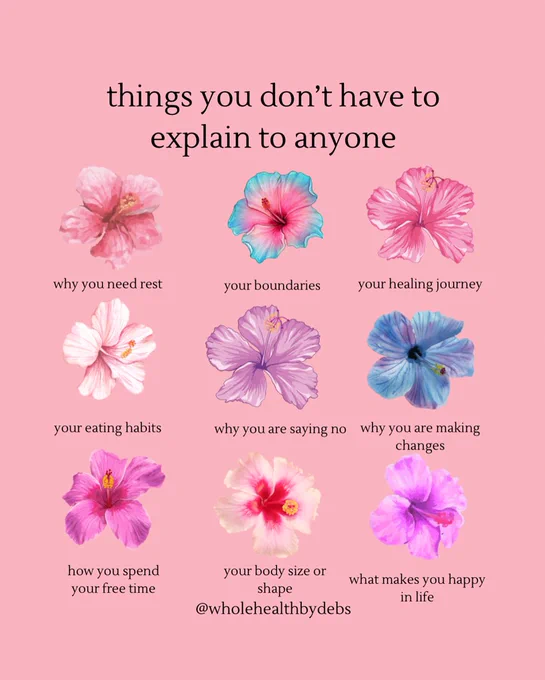 things you don't have to explain to anyone

why you need rest

your boundaries

your healing journey

your eating habits

why you are saying no

why you are making changes

how you spend your free time

your body size or shape

what makes you happy in life

@wholehealthbydebs